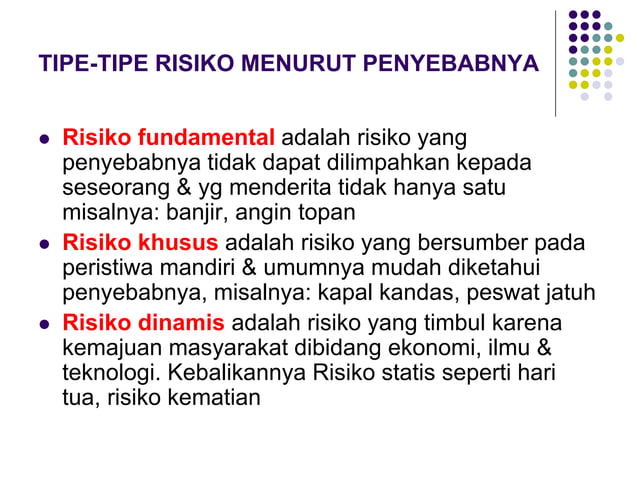 TIPE-TIPE RISIKO MENURUT PENYEBABNYA

- Risiko fundamental adalah risiko yang penyebabnya tidak dapat dilimpahkan kepada seseorang & yg menderita tidak hanya satu misalnya: banjir, angin topan
- Risiko khusus adalah risiko yang bersumber pada peristiwa mandiri & umumnya mudah diketahui penyebabnya, misalnya: kapal kandas, peswat jatuh
- Risiko dinamis adalah risiko yang timbul karena kemajuan masyarakat dibidang ekonomi, ilmu & teknologi. Kebalikannya Risiko statis seperti hari tua, risiko kematian